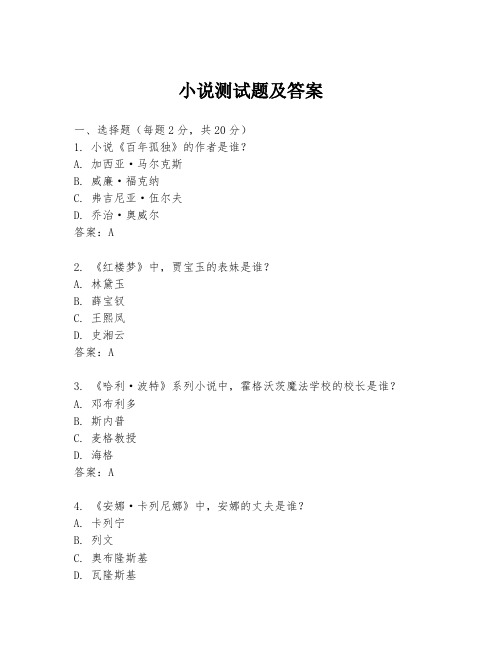 小说测试题及答案

一、选择题（每题2分，共20分）
1. 小说《百年孤独》的作者是谁？
A. 加西亚·马尔克斯
B. 威廉·福克纳
C. 弗吉尼亚·伍尔夫
D. 乔治·奥威尔
答案：A

2. 《红楼梦》中，贾宝玉的表妹是谁？
A. 林黛玉
B. 薛宝钗
C. 王熙凤
D. 史湘云
答案：A

3. 《哈利·波特》系列小说中，霍格沃茨魔法学校的校长是谁？
A. 邓布利多
B. 斯内普
C. 麦格教授
D. 海格
答案：A

4. 《安娜·卡列尼娜》中，安娜的丈夫是谁？
A. 卡列宁
B. 列文
C. 奥布隆斯基
D. 瓦隆斯基